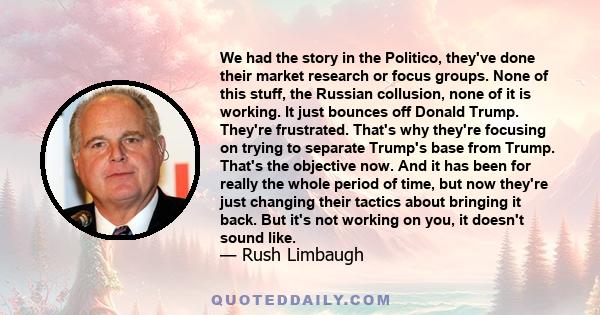 We had the story in the Politico, they've done their market research or focus groups. None of this stuff, the Russian collusion, none of it is working. It just bounces off Donald Trump. They're frustrated. That's why they're focusing on trying to separate Trump's base from Trump. That's the objective now. And it has been for really the whole period of time, but now they're just changing their tactics about bringing it back. But it's not working on you, it doesn't sound like.
— Rush Limbaugh

QUOTEDDAILY.COM